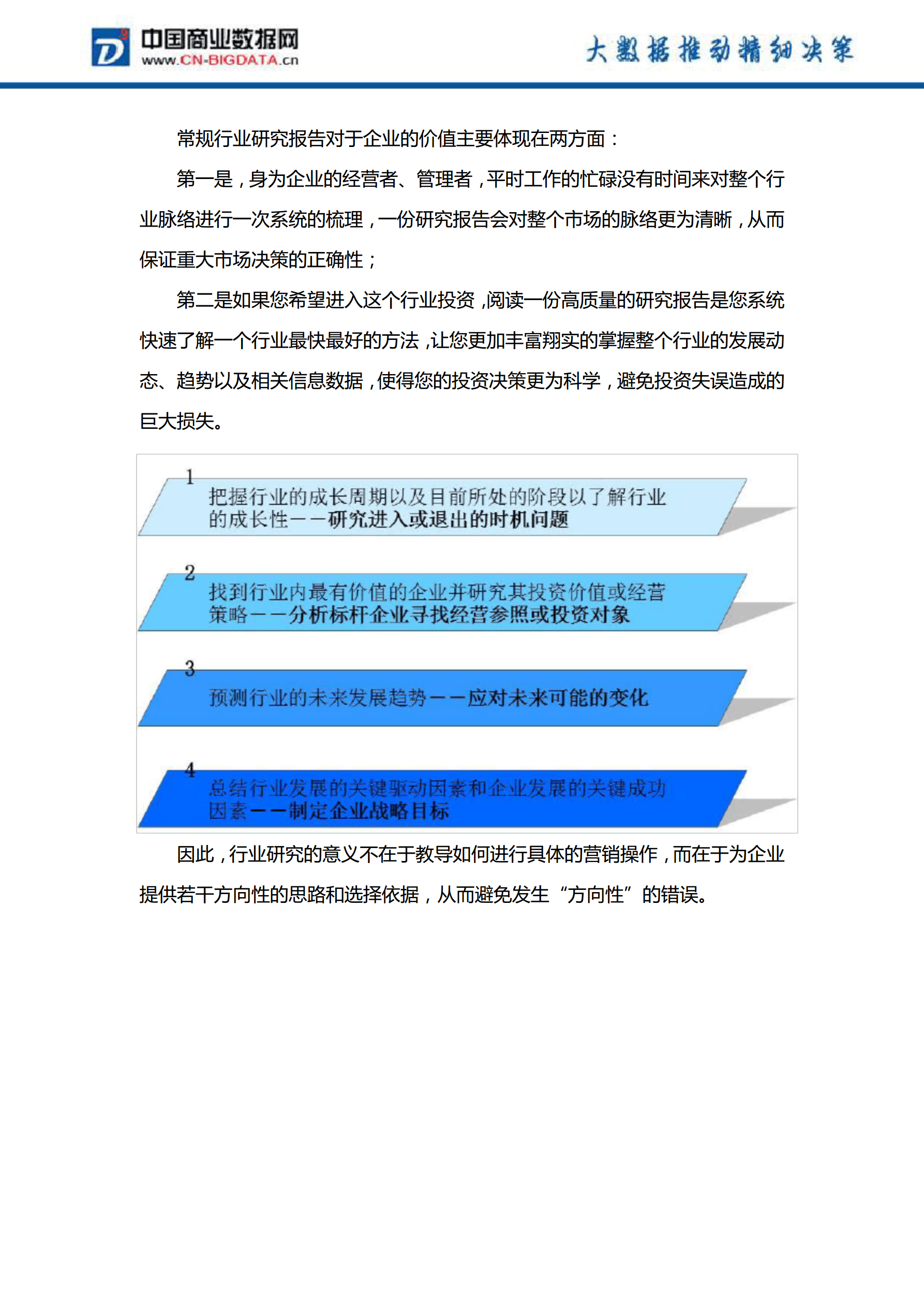 中国商业数据网
www.CN-BIGDATA.cn

大数据推动精细决策

常规行业研究报告对于企业的价值主要体现在两方面：

第一是，身为企业的经营者、管理者，平时工作的忙碌没有时间来对整个行业脉络进行一次系统的梳理，一份研究报告会对整个市场的脉络更为清晰，从而保证重大市场决策的正确性；

第二是如果您希望进入这个行业投资，阅读一份高质量的研究报告是您系统快速了解一个行业最快最好的方法，让您更加丰富翔实的掌握整个行业的发展动态、趋势以及相关信息数据，使得您的投资决策更为科学，避免投资失误造成的巨大损失。

1
把握行业的成长周期以及目前所处的阶段以了解行业的成长性——研究进入或退出的时机问题

2
找到行业内最有价值的企业并研究其投资价值或经营策略——分析标杆企业寻找经营参照或投资对象

3
预测行业的未来发展趋势——应对未来可能的变化

4
总结行业发展的关键驱动因素和企业发展的关键成功因素——制定企业战略目标

因此，行业研究的意义不在于教导如何进行具体的营销操作，而在于为企业提供若干方向性的思路和选择依据，从而避免发生“方向性”的错误。